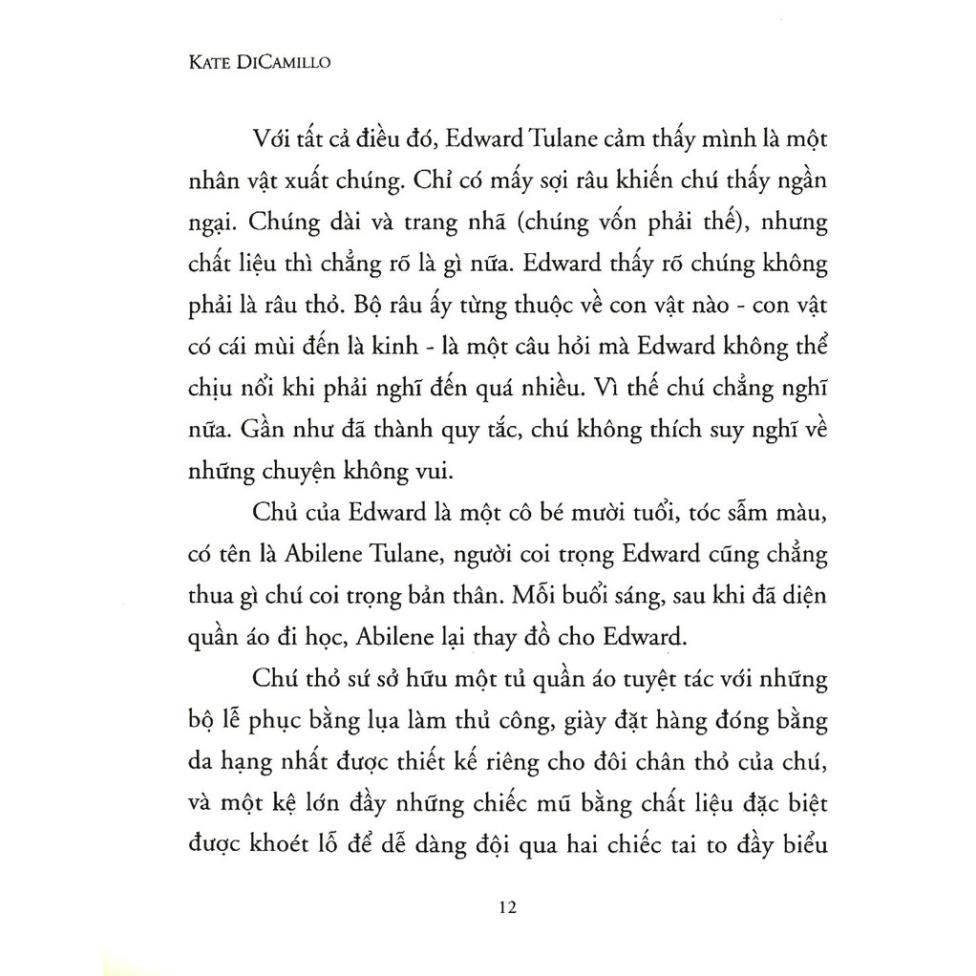 KATE DICAMILLO

Với tất cả điều đó, Edward Tulane cảm thấy mình là một nhân vật xuất chúng. Chỉ có mấy sợi râu khiến chú thấy ngần ngại. Chúng dài và trang nhã (chúng vốn phải thế), nhưng chất liệu thì chẳng rõ là gì nữa. Edward thấy rõ chúng không phải là râu thỏ. Bộ râu ấy từng thuộc về con vật nào - con vật có cái mùi đến là kinh - là một câu hỏi mà Edward không thể chịu nổi khi phải nghĩ đến quá nhiều. Vì thế chú chẳng nghĩ nữa. Gần như đã thành quy tắc, chú không thích suy nghĩ về những chuyện không vui.

Chủ của Edward là một cô bé mười tuổi, tóc sẫm màu, có tên là Abilene Tulane, người coi trọng Edward cũng chẳng thua gì chú coi trọng bản thân. Mỗi buổi sáng, sau khi đã diện quần áo đi học, Abilene lại thay đồ cho Edward.

Chú thỏ sứ sở hữu một tủ quần áo tuyệt tác với những bộ lễ phục bằng lụa làm thủ công, giày đặt hàng đóng bằng da hạng nhất được thiết kế riêng cho đôi chân thỏ của chú, và một kệ lớn đầy những chiếc mũ bằng chất liệu đặc biệt được khoét lỗ để dễ dàng đội qua hai chiếc tai to đầy biểu

12